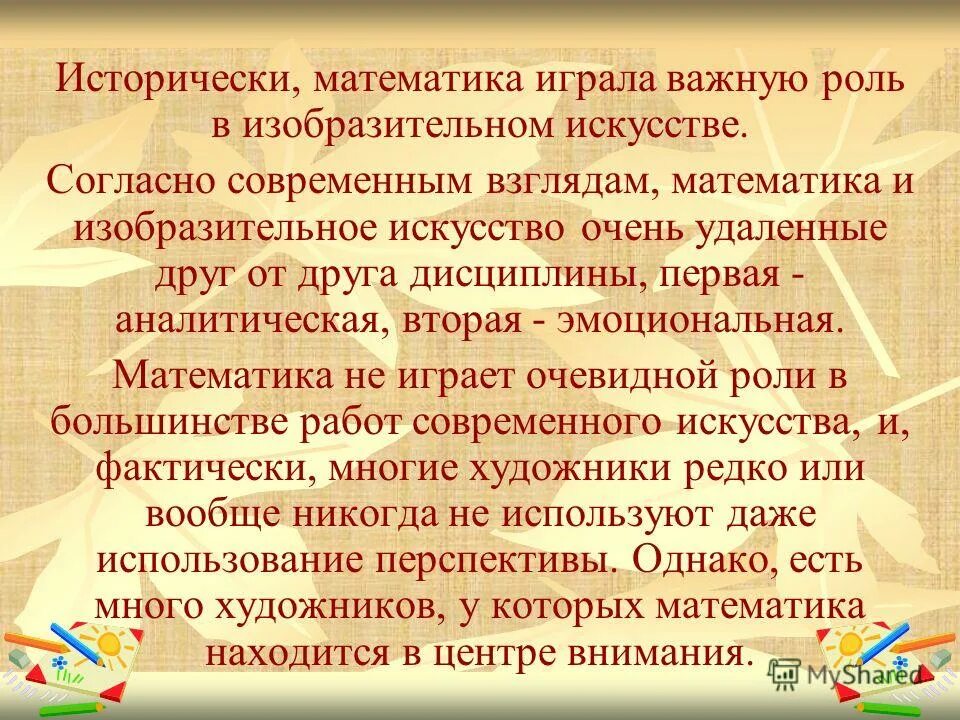 Исторически, математика играла важную роль в изобразительном искусстве.

Согласно современным взглядам, математика и изобразительное искусство очень удаленные друг от друга дисциплины, первая - аналитическая, вторая - эмоциональная.

Математика не играет очевидной роли в большинстве работ современного искусства, и, фактически, многие художники редко или вообще никогда не используют даже использование перспективы. Однако, есть много художников, у которых математика находится в центре внимания.

MyShared